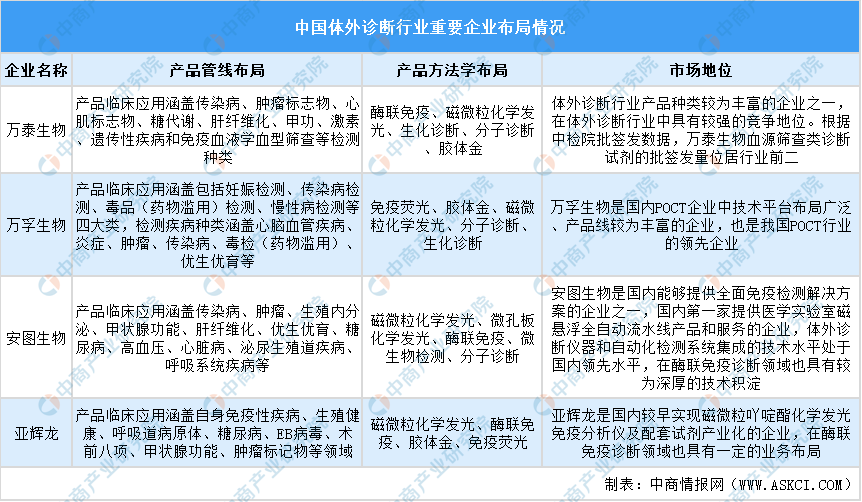 中国体外诊断行业重要企业布局情况

| 企业名称 | 产品管线布局 | 产品方法学布局 | 市场地位 |
|---|---|---|---|
| 万泰生物 | 产品临床应用涵盖传染病、肿瘤标志物、心肌标志物、糖代谢、肝纤维化、甲功、激素、遗传性疾病和免疫血液学血型筛查等检测种类 | 酶联免疫、磁微粒化学发光、生化诊断、分子诊断、胶体金 | 体外诊断行业产品种类较为丰富的企业之一，在体外诊断行业中具有较强的竞争地位。根据中检院批签发数据，万泰生物血源筛查类诊断试剂的批签发量位居行业前二 |
| 万孚生物 | 产品临床应用涵盖包括妊娠检测、传染病检测、毒品（药物滥用）检测、慢性病检测等四大类，检测疾病种类涵盖心脑血管疾病、炎症、肿瘤、传染病、毒检（药物滥用）、优生优育等 | 免疫荧光、胶体金、磁微粒化学发光、分子诊断、生化诊断 | 万孚生物是国内POCT企业中技术平台布局广泛、产品线较为丰富的企业，也是我国POCT行业的领先企业 |
| 安图生物 | 产品临床应用涵盖传染病、肿瘤、生殖内分泌、甲状腺功能、肝纤维化、优生优育、糖尿病、高血压、心脏病、泌尿生殖道疾病、呼吸系统疾病等 | 磁微粒化学发光、微孔板化学发光、酶联免疫、微生物检测、分子诊断 | 安图生物是国内能够提供全面免疫检测解决方案的企业之一，国内第一家提供医学实验室磁悬浮全自动流水线产品和服务的企业，体外诊断仪器和自动化检测系统集成的技术水平处于国内领先水平，在酶联免疫诊断领域也具有较为深厚的技术积淀 |
| 亚辉龙 | 产品临床应用涵盖自身免疫性疾病、生殖健康、呼吸道病原体、糖尿病、EB病毒、术前八项、甲状腺功能、肿瘤标记物等领域 | 磁微粒化学发光、酶联免疫、胶体金、免疫荧光 | 亚辉龙是国内较早实现磁微粒吖啶酯化学发光免疫分析仪及配套试剂产业化的企业，在酶联免疫诊断领域也具有一定的业务布局 |

制表：中商情报网（WWW.ASKCI.COM）